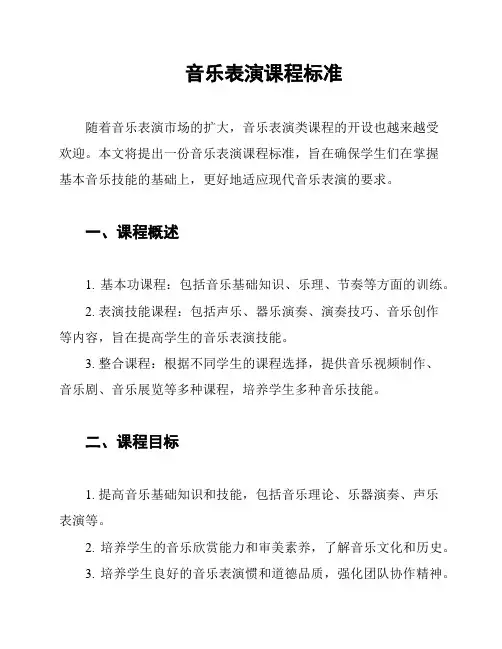 音乐表演课程标准

随着音乐表演市场的扩大，音乐表演类课程的开设也越来越受欢迎。本文将提出一份音乐表演课程标准，旨在确保学生们在掌握基本音乐技能的基础上，更好地适应现代音乐表演的要求。

一、课程概述

1. 基本功课程：包括音乐基础知识、乐理、节奏等方面的训练。

2. 表演技能课程：包括声乐、器乐演奏、演奏技巧、音乐创作等内容，旨在提高学生的音乐表演技能。

3. 整合课程：根据不同学生的课程选择，提供音乐视频制作、音乐剧、音乐展览等多种课程，培养学生多种音乐技能。

二、课程目标

1. 提高音乐基础知识和技能，包括音乐理论、乐器演奏、声乐表演等。

2. 培养学生的音乐欣赏能力和审美素养，了解音乐文化和历史。

3. 培养学生良好的音乐表演惯和道德品质，强化团队协作精神。